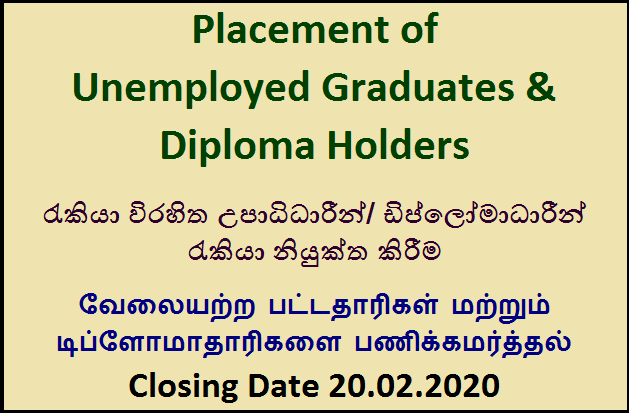 Placement of Unemployed Graduates & Diploma Holders

රැකියා විරහිත උපාධිධාරීන්/ ඩිප්ලෝමාධාරීන් රැකියා නියුක්ත කිරීම

வேலையற்ற பட்டதாரிகள் மற்றும் டிப்ளோமாதாரிகளை பணிக்கமர்த்தல்

Closing Date 20.02.2020